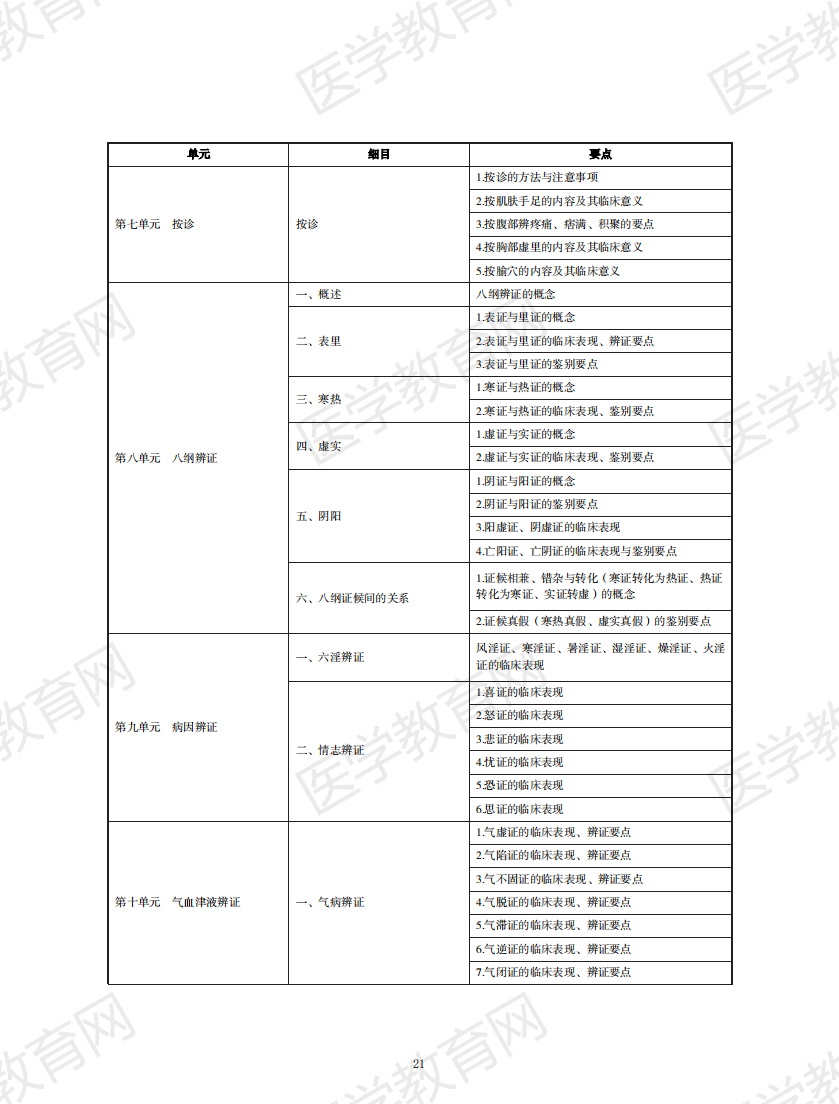 | 单元 | 细目 | 要点 |
|---|---|---|
| 第七单元　按诊 | 按诊 | 1.按诊的方法与注意事项 |
| | | 2.按肌肤手足的内容及其临床意义 |
| | | 3.按腹部辨疼痛、痞满、积聚的要点 |
| | | 4.按胸部虚里的内容及其临床意义 |
| | | 5.按腧穴的内容及其临床意义 |
| 第八单元　八纲辨证 | 一、概述 | 八纲辨证的概念 |
| | 二、表里 | 1.表证与里证的概念 |
| | | 2.表证与里证的临床表现、辨证要点 |
| | | 3.表证与里证的鉴别要点 |
| | 三、寒热 | 1.寒证与热证的概念 |
| | | 2.寒证与热证的临床表现、鉴别要点 |
| | 四、虚实 | 1.虚证与实证的概念 |
| | | 2.虚证与实证的临床表现、鉴别要点 |
| | 五、阴阳 | 1.阴证与阳证的概念 |
| | | 2.阴证与阳证的鉴别要点 |
| | | 3.阳虚证、阴虚证的临床表现 |
| | | 4.亡阳证、亡阴证的临床表现与鉴别要点 |
| | 六、八纲证候间的关系 | 1.证候相兼、错杂与转化（寒证转化为热证、热证转化为寒证、实证转虚）的概念 |
| | | 2.证候真假（寒热真假、虚实真假）的鉴别要点 |
| 第九单元　病因辨证 | 一、六淫辨证 | 风淫证、寒淫证、暑淫证、湿淫证、燥淫证、火淫证的临床表现 |
| | 二、情志辨证 | 1.喜证的临床表现 |
| | | 2.怒证的临床表现 |
| | | 3.悲证的临床表现 |
| | | 4.忧证的临床表现 |
| | | 5.恐证的临床表现 |
| | | 6.思证的临床表现 |
| 第十单元　气血津液辨证 | 一、气病辨证 | 1.气虚证的临床表现、辨证要点 |
| | | 2.气陷证的临床表现、辨证要点 |
| | | 3.气不固证的临床表现、辨证要点 |
| | | 4.气脱证的临床表现、辨证要点 |
| | | 5.气滞证的临床表现、辨证要点 |
| | | 6.气逆证的临床表现、辨证要点 |
| | | 7.气闭证的临床表现、辨证要点 |

21

医学教育网